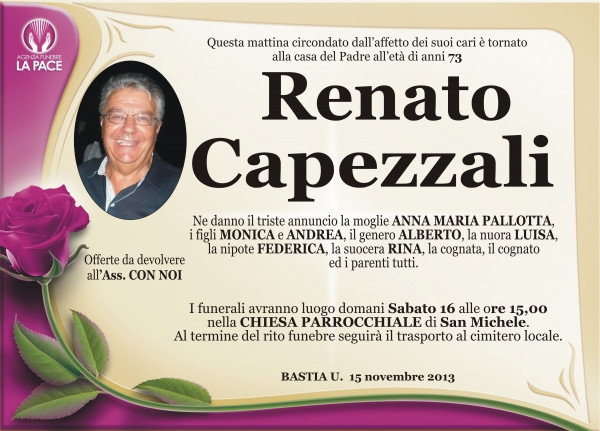 AGENZIA FUNEBRE
LA PACE

Questa mattina circondato dall'affetto dei suoi cari è tornato alla casa del Padre all'età di anni 73

Renato
Capezzali

Ne danno il triste annuncio la moglie ANNA MARIA PALLOTTA, i figli MONICA e ANDREA, il genero ALBERTO, la nuora LUISA, la nipote FEDERICA, la suocera RINA, la cognata, il cognato ed i parenti tutti.

Offerte da devolvere all'Ass. CON NOI

I funerali avranno luogo domani Sabato 16 alle ore 15,00 nella CHIESA PARROCCHIALE di San Michele.
Al termine del rito funebre seguirà il trasporto al cimitero locale.

BASTIA U. 15 novembre 2013